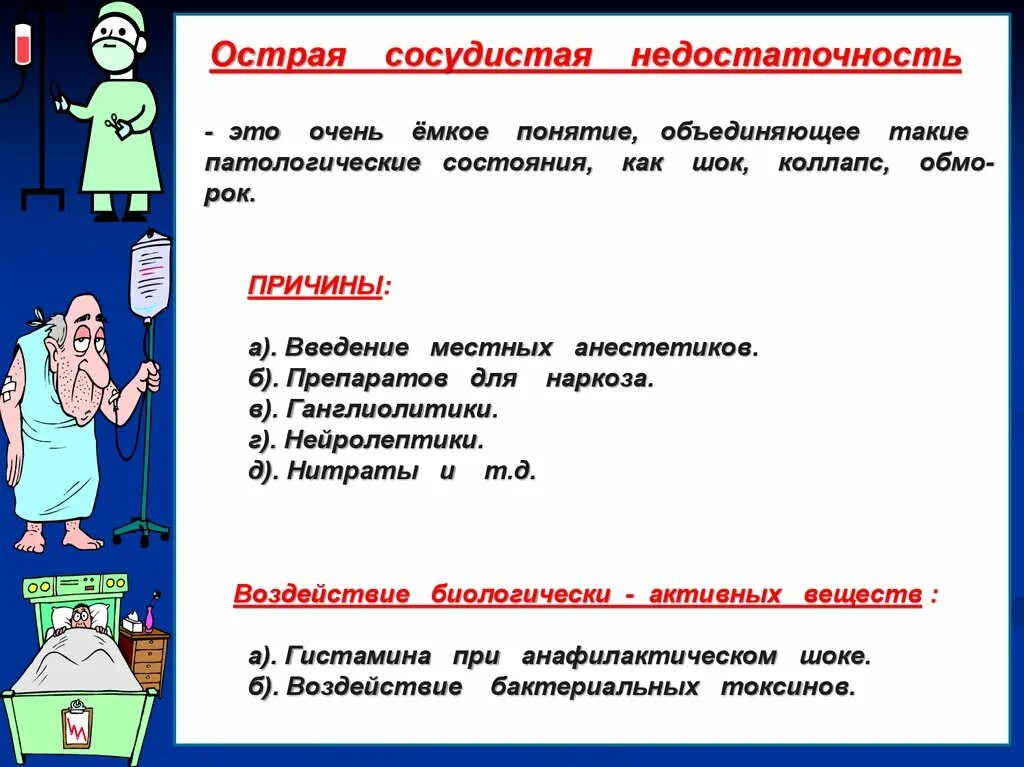 Острая сосудистая недостаточность

- это очень ёмкое понятие, объединяющее такие патологические состояния, как шок, коллапс, обморок.

ПРИЧИНЫ:

а). Введение местных анестетиков.
б). Препаратов для наркоза.
в). Ганглиолитики.
г). Нейролептики.
д). Нитраты и т.д.

Воздействие биологически - активных веществ :

а). Гистамина при анафилактическом шоке.
б). Воздействие бактериальных токсинов.